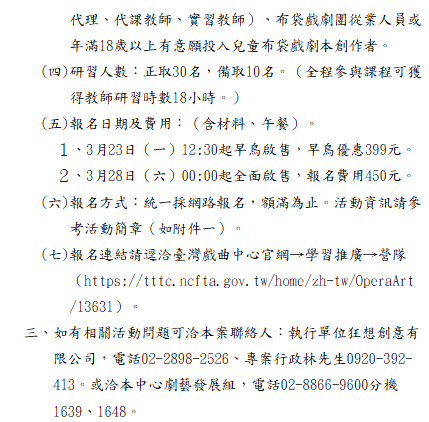 代理、代課教師、實習教師）、布袋戲劇團從業人員或年滿18歲以上有意願投入兒童布袋戲劇本創作者。

（四）研習人數：正取30名，備取10名。（全程參與課程可獲得教師研習時數18小時。）

（五）報名日期及費用：（含材料、午餐）。

1、3月23日（一）12:30起早鳥啟售，早鳥優惠399元。

2、3月28日（六）00:00起全面啟售，報名費用450元。

（六）報名方式：統一採網路報名，額滿為止。活動資訊請參考活動簡章（如附件一）。

（七）報名連結請逕洽臺灣戲曲中心官網→學習推廣→營隊（https://tttc.ncfta.gov.tw/home/zh-tw/OperaArt/13631）。

三、如有相關活動問題可洽本案聯絡人：執行單位狂想創意有限公司，電話02-2898-2526、專案行政林先生0920-392-413。或洽本中心劇藝發展組，電話02-8866-9600分機1639、1648。